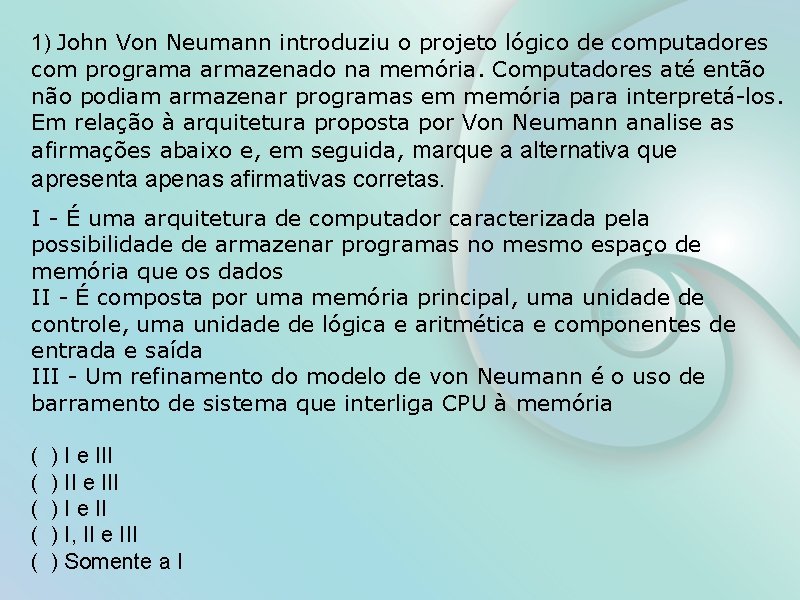 1) John Von Neumann introduziu o projeto lógico de computadores com programa armazenado na memória. Computadores até então não podiam armazenar programas em memória para interpretá-los. Em relação à arquitetura proposta por Von Neumann analise as afirmações abaixo e, em seguida, marque a alternativa que apresenta apenas afirmativas corretas.

I - É uma arquitetura de computador caracterizada pela possibilidade de armazenar programas no mesmo espaço de memória que os dados
II - É composta por uma memória principal, uma unidade de controle, uma unidade de lógica e aritmética e componentes de entrada e saída
III - Um refinamento do modelo de von Neumann é o uso de barramento de sistema que interliga CPU à memória

( ) I e III
( ) II e III
( ) I e II
( ) I, II e III
( ) Somente a I